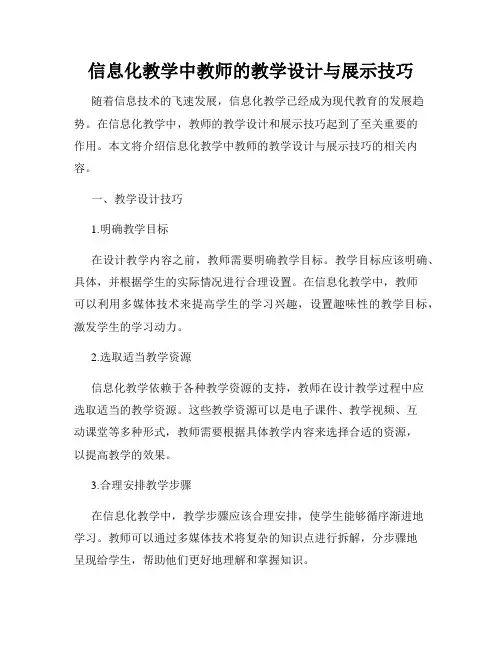 信息化教学中教师的教学设计与展示技巧

随着信息技术的飞速发展，信息化教学已经成为现代教育的发展趋势。在信息化教学中，教师的教学设计和展示技巧起到了至关重要的作用。本文将介绍信息化教学中教师的教学设计与展示技巧的相关内容。

一、教学设计技巧

1.明确教学目标

在设计教学内容之前，教师需要明确教学目标。教学目标应该明确、具体，并根据学生的实际情况进行合理设置。在信息化教学中，教师可以利用多媒体技术来提高学生的学习兴趣，设置趣味性的教学目标，激发学生的学习动力。

2.选取适当教学资源

信息化教学依赖于各种教学资源的支持，教师在设计教学过程中应选取适当的教学资源。这些教学资源可以是电子课件、教学视频、互动课堂等多种形式，教师需要根据具体教学内容来选择合适的资源，以提高教学的效果。

3.合理安排教学步骤

在信息化教学中，教学步骤应该合理安排，使学生能够循序渐进地学习。教师可以通过多媒体技术将复杂的知识点进行拆解，分步骤地呈现给学生，帮助他们更好地理解和掌握知识。